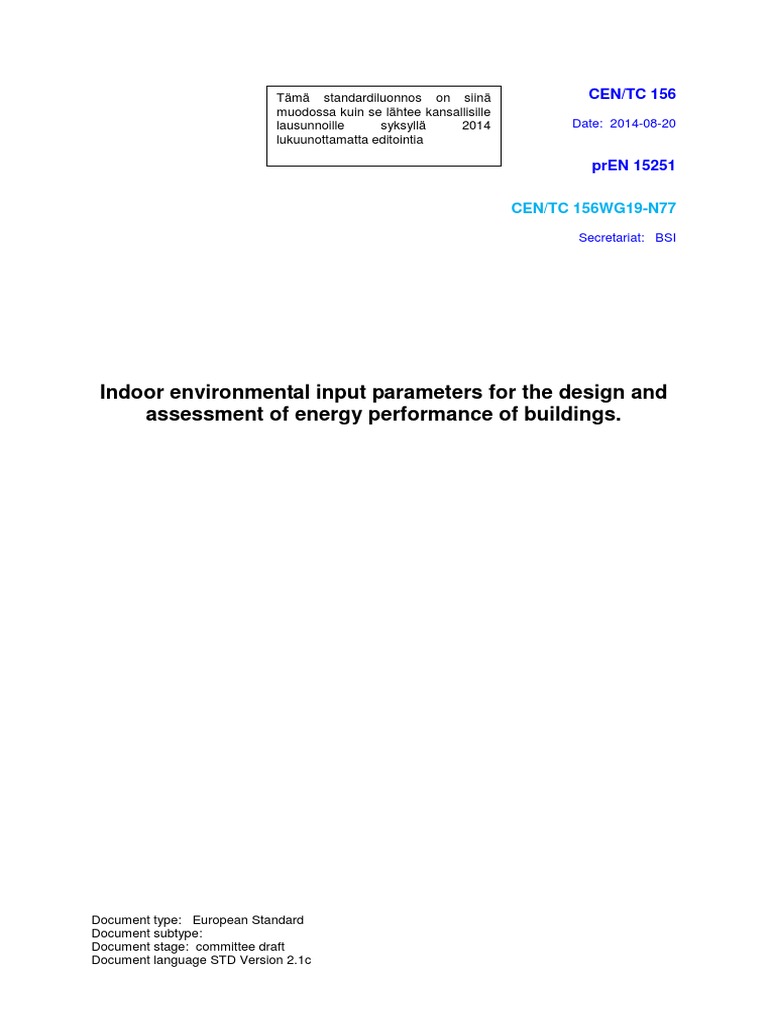 Tämä standardiluonnos on siinä muodossa kuin se lähtee kansallisille lausunnoille syksyllä 2014 lukuunottamatta editointia

CEN/TC 156

Date: 2014-08-20

prEN 15251

CEN/TC 156WG19-N77

Secretariat: BSI

Indoor environmental input parameters for the design and assessment of energy performance of buildings.

Document type: European Standard
Document subtype:
Document stage: committee draft
Document language STD Version 2.1c